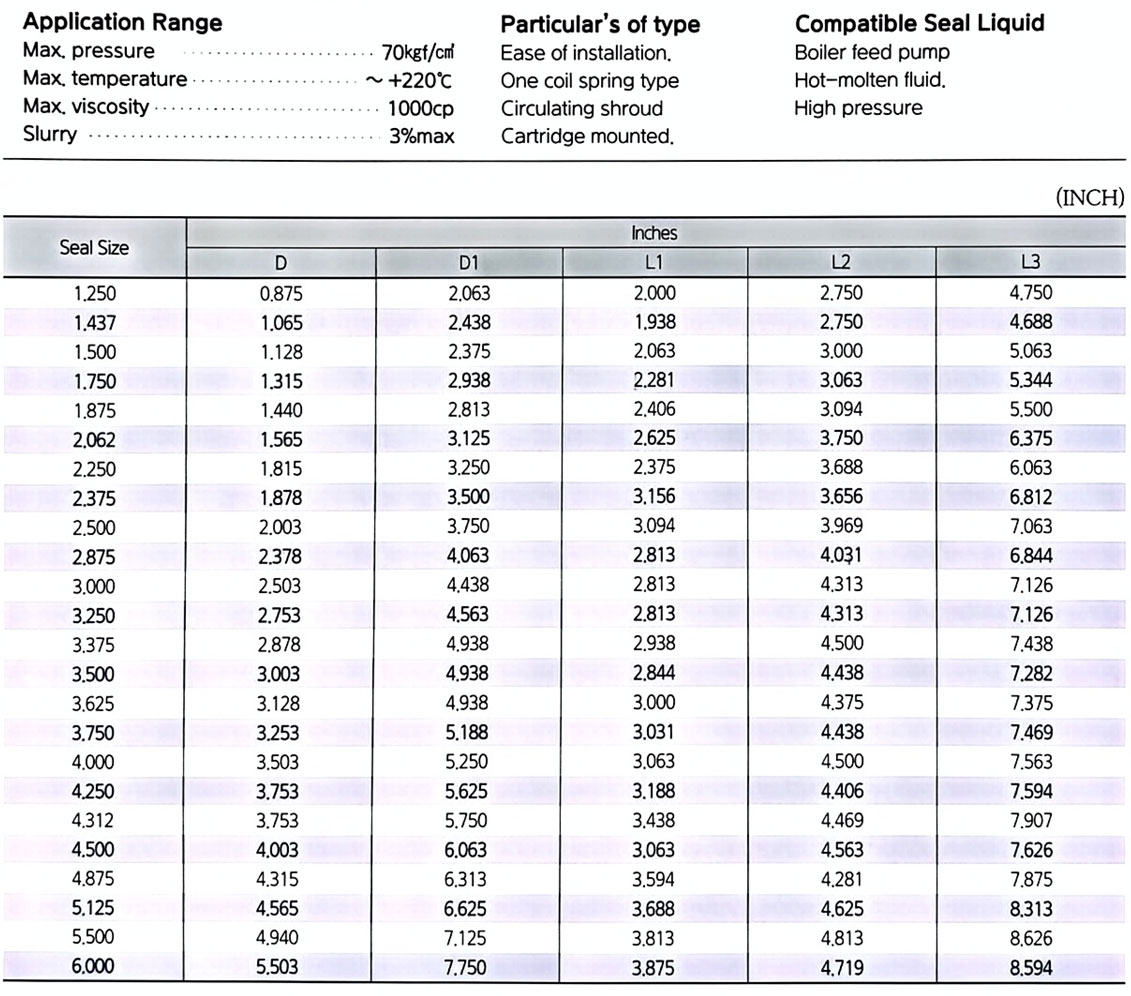 Application Range
Max. pressure 70kgf/㎠
Max. temperature ~ +220℃
Max. viscosity 1000cp
Slurry 3%max

Particular's of type
Ease of installation.
One coil spring type
Circulating shroud
Cartridge mounted.

Compatible Seal Liquid
Boiler feed pump
Hot-molten fluid.
High pressure

(INCH)

| Seal Size | Inches | | | | |
|---|---|---|---|---|---|
| | D | D1 | L1 | L2 | L3 |
| 1.250 | 0.875 | 2.063 | 2.000 | 2.750 | 4.750 |
| 1.437 | 1.065 | 2.438 | 1.938 | 2.750 | 4.688 |
| 1.500 | 1.128 | 2.375 | 2.063 | 3.000 | 5.063 |
| 1.750 | 1.315 | 2.938 | 2.281 | 3.063 | 5.344 |
| 1.875 | 1.440 | 2.813 | 2.406 | 3.094 | 5.500 |
| 2.062 | 1.565 | 3.125 | 2.625 | 3.750 | 6.375 |
| 2.250 | 1.815 | 3.250 | 2.375 | 3.688 | 6.063 |
| 2.375 | 1.878 | 3.500 | 3.156 | 3.656 | 6.812 |
| 2.500 | 2.003 | 3.750 | 3.094 | 3.969 | 7.063 |
| 2.875 | 2.378 | 4.063 | 2.813 | 4.031 | 6.844 |
| 3.000 | 2.503 | 4.438 | 2.813 | 4.313 | 7.126 |
| 3.250 | 2.753 | 4.563 | 2.813 | 4.313 | 7.126 |
| 3.375 | 2.878 | 4.938 | 2.938 | 4.500 | 7.438 |
| 3.500 | 3.003 | 4.938 | 2.844 | 4.438 | 7.282 |
| 3.625 | 3.128 | 4.938 | 3.000 | 4.375 | 7.375 |
| 3.750 | 3.253 | 5.188 | 3.031 | 4.438 | 7.469 |
| 4.000 | 3.503 | 5.250 | 3.063 | 4.500 | 7.563 |
| 4.250 | 3.753 | 5.625 | 3.188 | 4.406 | 7.594 |
| 4.312 | 3.753 | 5.750 | 3.438 | 4.469 | 7.907 |
| 4.500 | 4.003 | 6.063 | 3.063 | 4.563 | 7.626 |
| 4.875 | 4.315 | 6.313 | 3.594 | 4.281 | 7.875 |
| 5.125 | 4.565 | 6.625 | 3.688 | 4.625 | 8.313 |
| 5.500 | 4.940 | 7.125 | 3.813 | 4.813 | 8.626 |
| 6.000 | 5.503 | 7.750 | 3.875 | 4.719 | 8.594 |